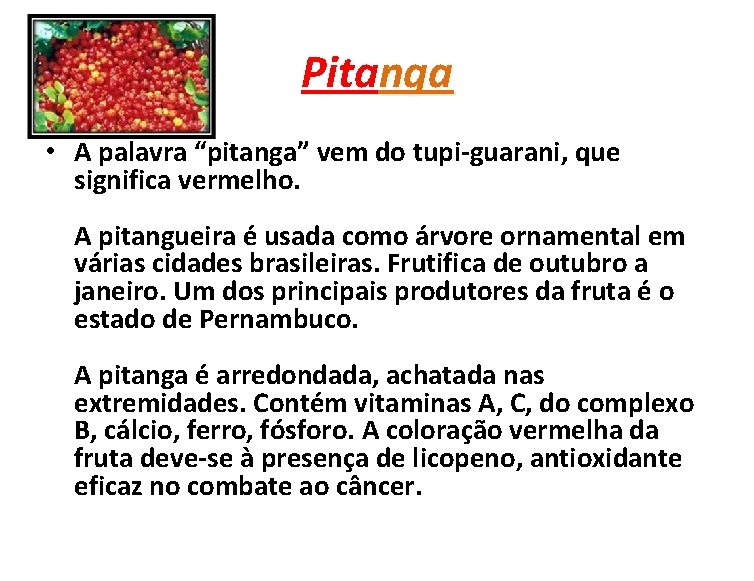 Pitanga

• A palavra “pitanga” vem do tupi-guarani, que significa vermelho.

A pitangueira é usada como árvore ornamental em várias cidades brasileiras. Frutifica de outubro a janeiro. Um dos principais produtores da fruta é o estado de Pernambuco.

A pitanga é arredondada, achatada nas extremidades. Contém vitaminas A, C, do complexo B, cálcio, ferro, fósforo. A coloração vermelha da fruta deve-se à presença de licopeno, antioxidante eficaz no combate ao câncer.